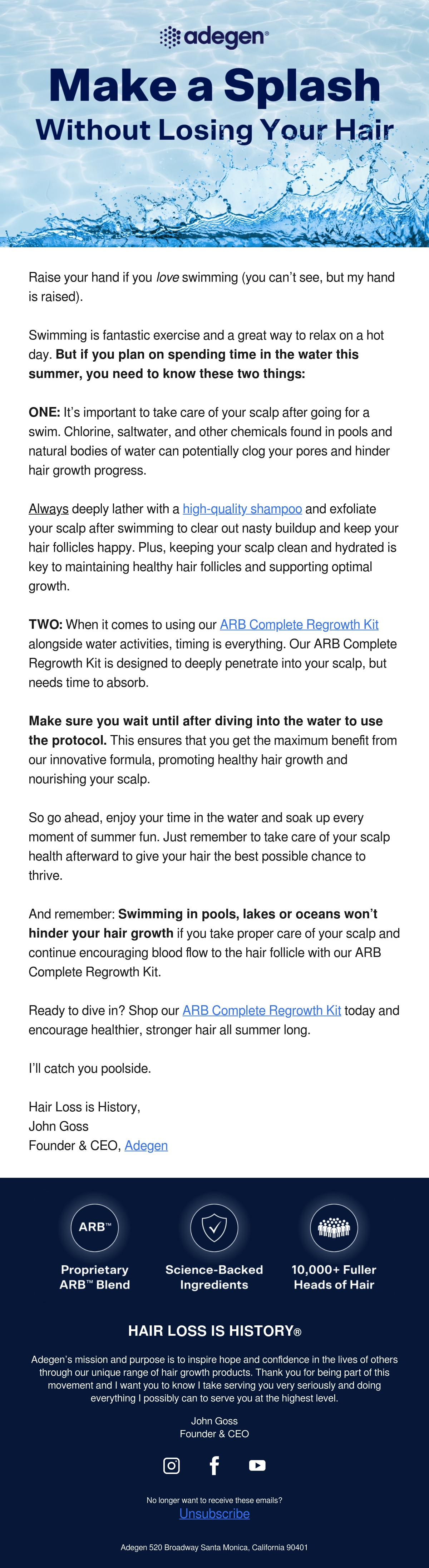 adegen®

Make a Splash
Without Losing Your Hair

Raise your hand if you love swimming (you can't see, but my hand is raised).

Swimming is fantastic exercise and a great way to relax on a hot day. But if you plan on spending time in the water this summer, you need to know these two things:

ONE: It's important to take care of your scalp after going for a swim. Chlorine, saltwater, and other chemicals found in pools and natural bodies of water can potentially clog your pores and hinder hair growth progress.

Always deeply lather with a high-quality shampoo and exfoliate your scalp after swimming to clear out nasty buildup and keep your hair follicles happy. Plus, keeping your scalp clean and hydrated is key to maintaining healthy hair follicles and supporting optimal growth.

TWO: When it comes to using our ARB Complete Regrowth Kit alongside water activities, timing is everything. Our ARB Complete Regrowth Kit is designed to deeply penetrate into your scalp, but needs time to absorb.

Make sure you wait until after diving into the water to use the protocol. This ensures that you get the maximum benefit from our innovative formula, promoting healthy hair growth and nourishing your scalp.

So go ahead, enjoy your time in the water and soak up every moment of summer fun. Just remember to take care of your scalp health afterward to give your hair the best possible chance to thrive.

And remember: Swimming in pools, lakes or oceans won't hinder your hair growth if you take proper care of your scalp and continue encouraging blood flow to the hair follicle with our ARB Complete Regrowth Kit.

Ready to dive in? Shop our ARB Complete Regrowth Kit today and encourage healthier, stronger hair all summer long.

I'll catch you poolside.

Hair Loss is History,
John Goss
Founder & CEO, Adegen

ARB™

Proprietary ARB™ Blend

Science-Backed Ingredients

10,000+ Fuller Heads of Hair

HAIR LOSS IS HISTORY®

Adegen's mission and purpose is to inspire hope and confidence in the lives of others through our unique range of hair growth products. Thank you for being part of this movement and I want you to know I take serving you very seriously and doing everything I possibly can to serve you at the highest level.

John Goss
Founder & CEO

No longer want to receive these emails?
Unsubscribe

Adegen 520 Broadway Santa Monica, California 90401